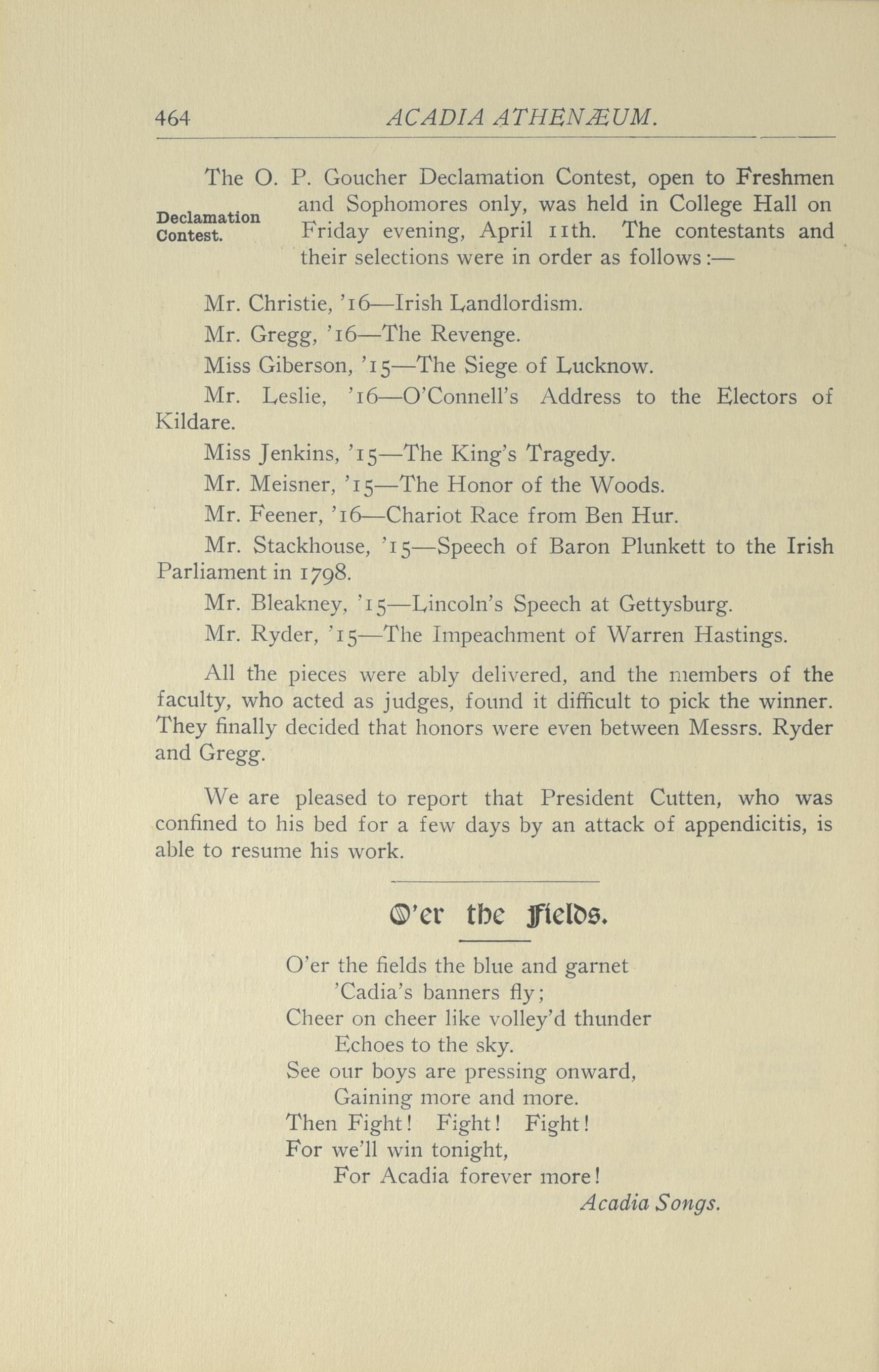 464 ACADIA ATHENÆUM.

Declamation Contest.

The O. P. Goucher Declamation Contest, open to Freshmen and Sophomores only, was held in College Hall on Friday evening, April 11th. The contestants and their selections were in order as follows:—

Mr. Christie, '16—Irish Landlordism.

Mr. Gregg, '16—The Revenge.

Miss Giberson, '15—The Siege of Lucknow.

Mr. Leslie, '16—O'Connell's Address to the Electors of Kildare.

Miss Jenkins, '15—The King's Tragedy.

Mr. Meisner, '15—The Honor of the Woods.

Mr. Feener, '16—Chariot Race from Ben Hur.

Mr. Stackhouse, '15—Speech of Baron Plunkett to the Irish Parliament in 1798.

Mr. Bleakney, '15—Lincoln's Speech at Gettysburg.

Mr. Ryder, '15—The Impeachment of Warren Hastings.

All the pieces were ably delivered, and the members of the faculty, who acted as judges, found it difficult to pick the winner. They finally decided that honors were even between Messrs. Ryder and Gregg.

We are pleased to report that President Cutten, who was confined to his bed for a few days by an attack of appendicitis, is able to resume his work.

O'er the Fields.

O'er the fields the blue and garnet
'Cadia's banners fly;
Cheer on cheer like volley'd thunder
Echoes to the sky.
See our boys are pressing onward,
Gaining more and more.
Then Fight! Fight! Fight!
For we'll win tonight,
For Acadia forever more!

Acadia Songs.